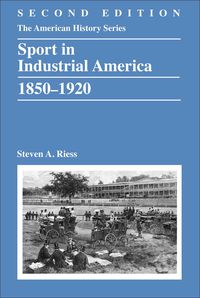 SECOND EDITION

The American History Series

Sport in Industrial America

1850–1920

Steven A. Riess